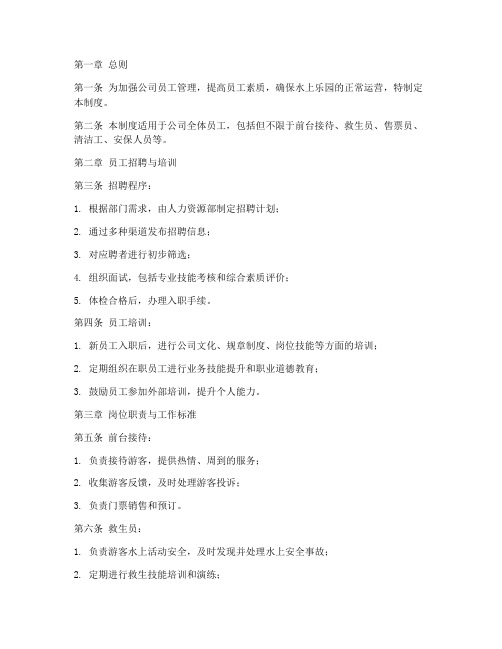 第一章 总则

第一条 为加强公司员工管理，提高员工素质，确保水上乐园的正常运营，特制定本制度。

第二条 本制度适用于公司全体员工，包括但不限于前台接待、救生员、售票员、清洁工、安保人员等。

第二章 员工招聘与培训

第三条 招聘程序：

1. 根据部门需求，由人力资源部制定招聘计划；

2. 通过多种渠道发布招聘信息；

3. 对应聘者进行初步筛选；

4. 组织面试，包括专业技能考核和综合素质评价；

5. 体检合格后，办理入职手续。

第四条 员工培训：

1. 新员工入职后，进行公司文化、规章制度、岗位技能等方面的培训；

2. 定期组织在职员工进行业务技能提升和职业道德教育；

3. 鼓励员工参加外部培训，提升个人能力。

第三章 岗位职责与工作标准

第五条 前台接待：

1. 负责接待游客，提供热情、周到的服务；

2. 收集游客反馈，及时处理游客投诉；

3. 负责门票销售和预订。

第六条 救生员：

1. 负责游客水上活动安全，及时发现并处理水上安全事故；

2. 定期进行救生技能培训和演练；